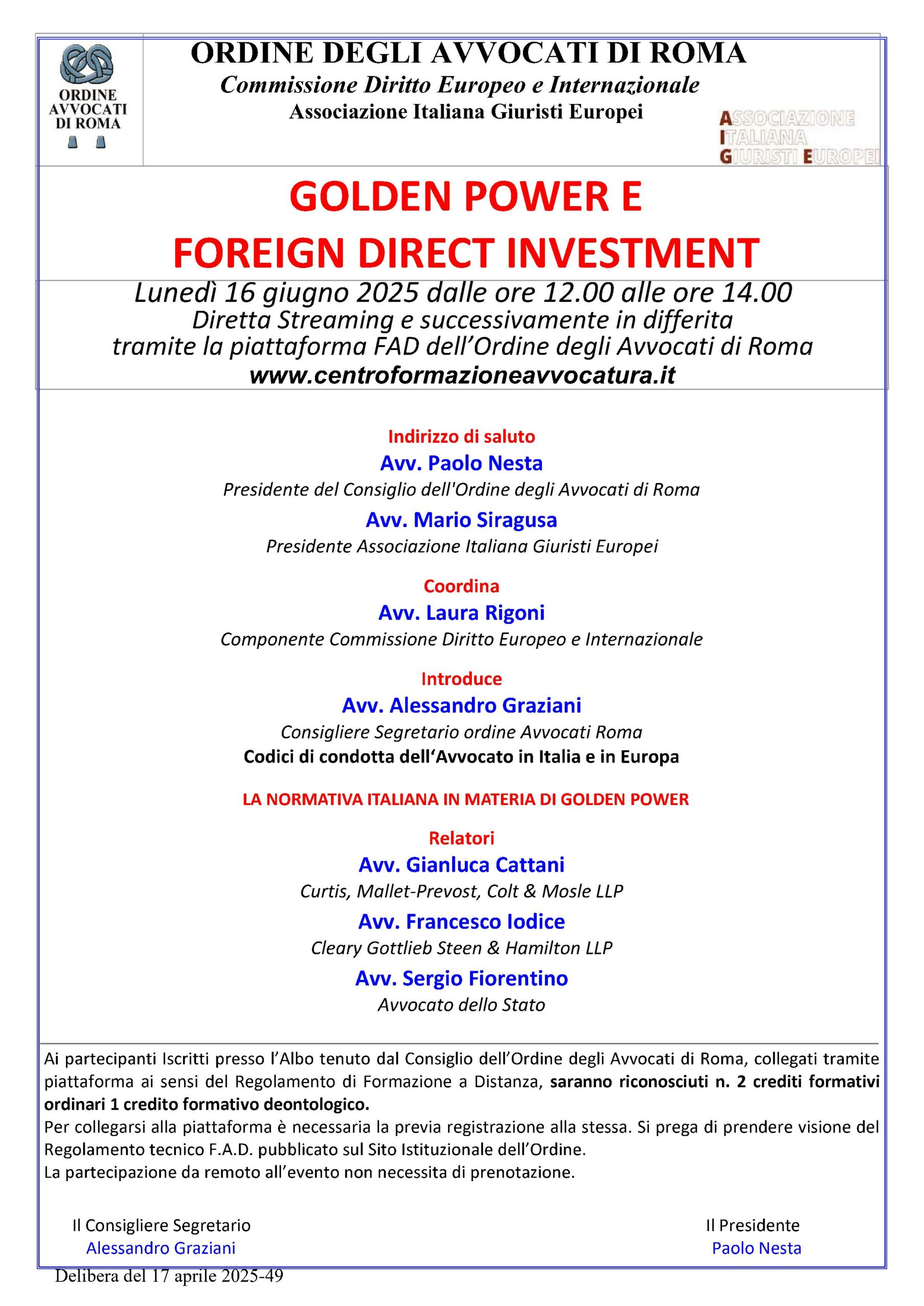 ORDINE AVVOCATI DI ROMA

ORDINE DEGLI AVVOCATI DI ROMA
Commissione Diritto Europeo e Internazionale
Associazione Italiana Giuristi Europei

ASSOCIAZIONE ITALIANA GIURISTI EUROPEI

GOLDEN POWER E
FOREIGN DIRECT INVESTMENT

Lunedì 16 giugno 2025 dalle ore 12.00 alle ore 14.00
Diretta Streaming e successivamente in differita
tramite la piattaforma FAD dell'Ordine degli Avvocati di Roma
www.centroformazioneavvocatura.it

Indirizzo di saluto
Avv. Paolo Nesta
Presidente del Consiglio dell'Ordine degli Avvocati di Roma
Avv. Mario Siragusa
Presidente Associazione Italiana Giuristi Europei

Coordina
Avv. Laura Rigoni
Componente Commissione Diritto Europeo e Internazionale

Introduce
Avv. Alessandro Graziani
Consigliere Segretario ordine Avvocati Roma
Codici di condotta dell'Avvocato in Italia e in Europa

LA NORMATIVA ITALIANA IN MATERIA DI GOLDEN POWER

Relatori
Avv. Gianluca Cattani
Curtis, Mallet-Prevost, Colt & Mosle LLP
Avv. Francesco Iodice
Cleary Gottlieb Steen & Hamilton LLP
Avv. Sergio Fiorentino
Avvocato dello Stato

Ai partecipanti Iscritti presso l'Albo tenuto dal Consiglio dell'Ordine degli Avvocati di Roma, collegati tramite piattaforma ai sensi del Regolamento di Formazione a Distanza, saranno riconosciuti n. 2 crediti formativi ordinari 1 credito formativo deontologico.
Per collegarsi alla piattaforma è necessaria la previa registrazione alla stessa. Si prega di prendere visione del Regolamento tecnico F.A.D. pubblicato sul Sito Istituzionale dell'Ordine.
La partecipazione da remoto all'evento non necessita di prenotazione.

Il Consigliere Segretario
Alessandro Graziani

Il Presidente
Paolo Nesta

Delibera del 17 aprile 2025-49